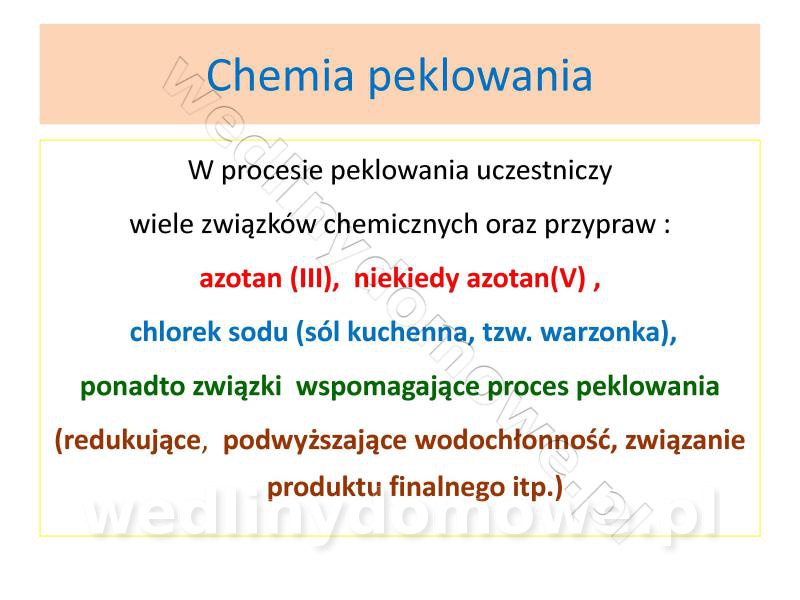 Chemia peklowania

W procesie peklowania uczestniczy wiele związków chemicznych oraz przypraw :

azotan (III), niekiedy azotan(V) ,

chlorek sodu (sól kuchenna, tzw. warzonka),

ponadto związki wspomagające proces peklowania

(redukujące, podwyższające wodochłonność, związanie produktu finalnego itp.)

wedlinydomowe.pl

wedlinydomowe.pl